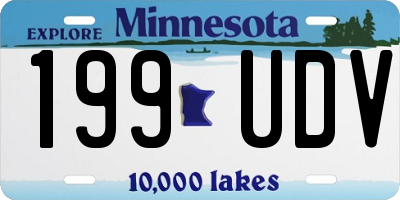 EXPLORE Minnesota

199 UDV

10,000 lakes